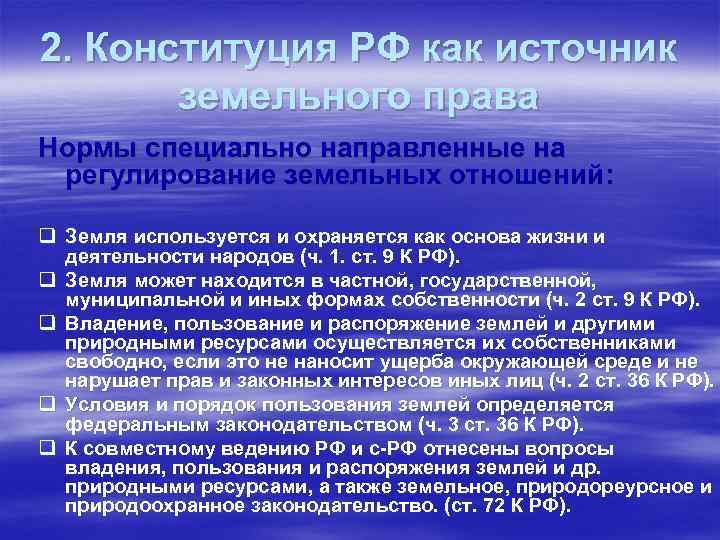 2. Конституция РФ как источник земельного права

Нормы специально направленные на регулирование земельных отношений:

❑ Земля используется и охраняется как основа жизни и деятельности народов (ч. 1. ст. 9 К РФ).
❑ Земля может находится в частной, государственной, муниципальной и иных формах собственности (ч. 2 ст. 9 К РФ).
❑ Владение, пользование и распоряжение землей и другими природными ресурсами осуществляется их собственниками свободно, если это не наносит ущерба окружающей среде и не нарушает прав и законных интересов иных лиц (ч. 2 ст. 36 К РФ).
❑ Условия и порядок пользования землей определяется федеральным законодательством (ч. 3 ст. 36 К РФ).
❑ К совместному ведению РФ и с-РФ отнесены вопросы владения, пользования и распоряжения землей и др. природными ресурсами, а также земельное, природореурсное и природоохранное законодательство. (ст. 72 К РФ).